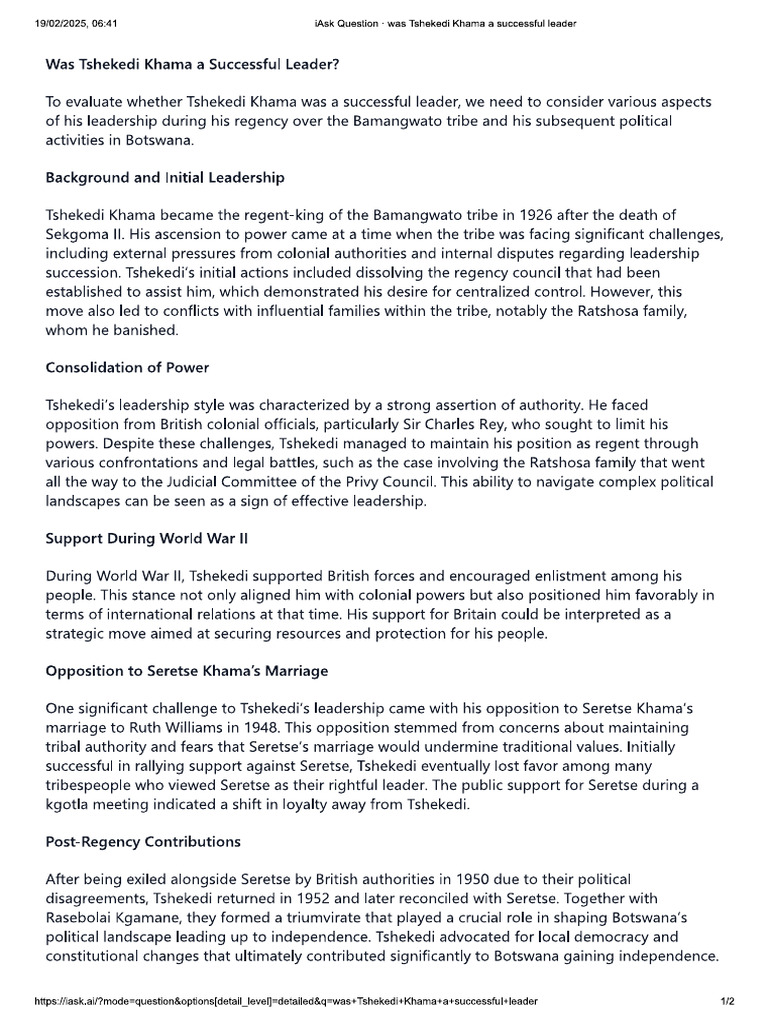 19/02/2025, 06:41 iAsk Question · was Tshekedi Khama a successful leader

Was Tshekedi Khama a Successful Leader?

To evaluate whether Tshekedi Khama was a successful leader, we need to consider various aspects of his leadership during his regency over the Bamangwato tribe and his subsequent political activities in Botswana.

Background and Initial Leadership

Tshekedi Khama became the regent-king of the Bamangwato tribe in 1926 after the death of Sekgoma II. His ascension to power came at a time when the tribe was facing significant challenges, including external pressures from colonial authorities and internal disputes regarding leadership succession. Tshekedi's initial actions included dissolving the regency council that had been established to assist him, which demonstrated his desire for centralized control. However, this move also led to conflicts with influential families within the tribe, notably the Ratshosa family, whom he banished.

Consolidation of Power

Tshekedi's leadership style was characterized by a strong assertion of authority. He faced opposition from British colonial officials, particularly Sir Charles Rey, who sought to limit his powers. Despite these challenges, Tshekedi managed to maintain his position as regent through various confrontations and legal battles, such as the case involving the Ratshosa family that went all the way to the Judicial Committee of the Privy Council. This ability to navigate complex political landscapes can be seen as a sign of effective leadership.

Support During World War II

During World War II, Tshekedi supported British forces and encouraged enlistment among his people. This stance not only aligned him with colonial powers but also positioned him favorably in terms of international relations at that time. His support for Britain could be interpreted as a strategic move aimed at securing resources and protection for his people.

Opposition to Seretse Khama's Marriage

One significant challenge to Tshekedi's leadership came with his opposition to Seretse Khama's marriage to Ruth Williams in 1948. This opposition stemmed from concerns about maintaining tribal authority and fears that Seretse's marriage would undermine traditional values. Initially successful in rallying support against Seretse, Tshekedi eventually lost favor among many tribespeople who viewed Seretse as their rightful leader. The public support for Seretse during a kgotla meeting indicated a shift in loyalty away from Tshekedi.

Post-Regency Contributions

After being exiled alongside Seretse by British authorities in 1950 due to their political disagreements, Tshekedi returned in 1952 and later reconciled with Seretse. Together with Rasebolai Kgamane, they formed a triumvirate that played a crucial role in shaping Botswana's political landscape leading up to independence. Tshekedi advocated for local democracy and constitutional changes that ultimately contributed significantly to Botswana gaining independence.

https://iask.ai/?mode=question&options[detail_level]=detailed&q=was+Tshekedi+Khama+a+successful+leader 1/2